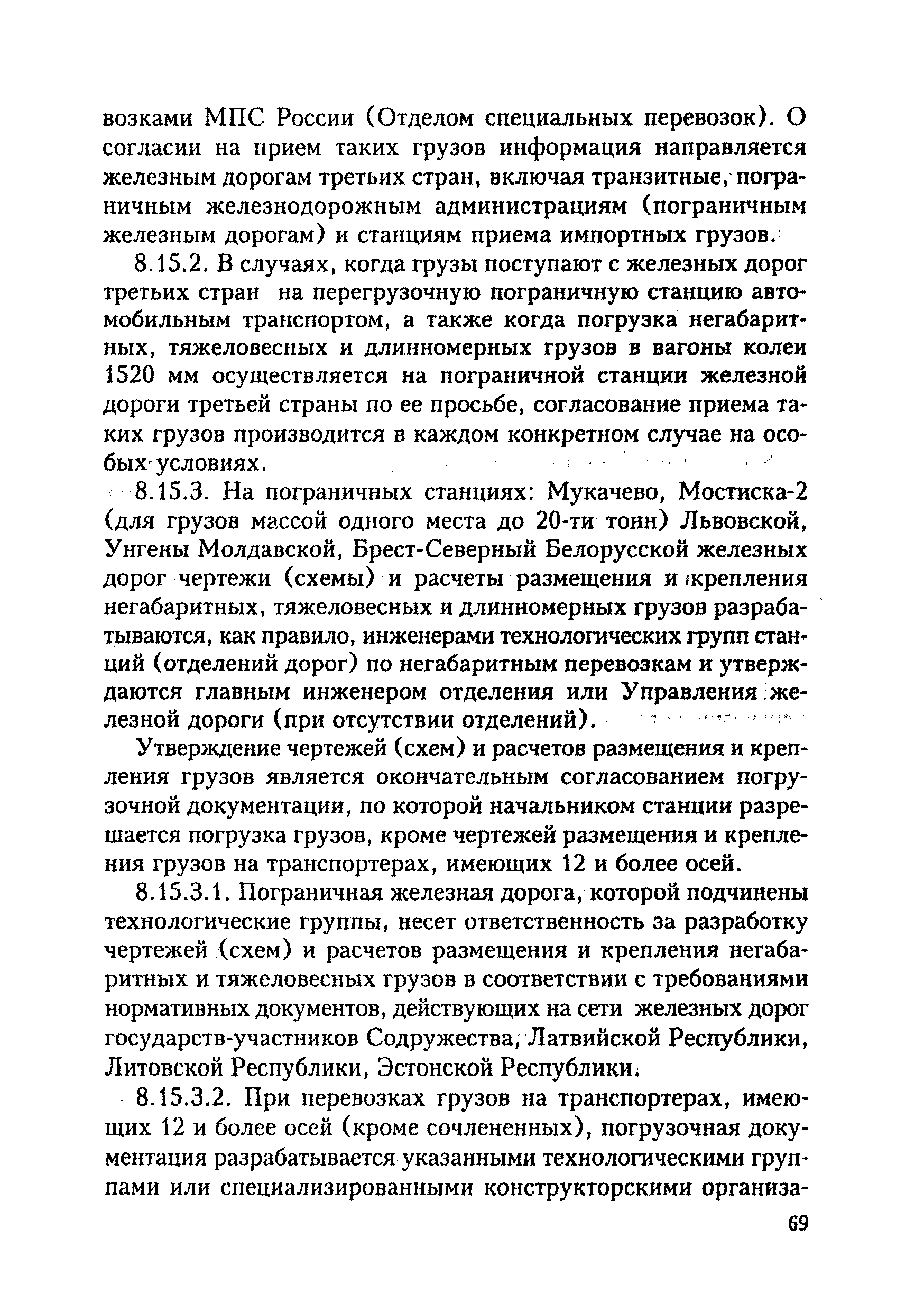 возками МПС России (Отделом специальных перевозок). О согласии на прием таких грузов информация направляется железным дорогам третьих стран, включая транзитные, пограничным железнодорожным администрациям (пограничным железным дорогам) и станциям приема импортных грузов.

8.15.2. В случаях, когда грузы поступают с железных дорог третьих стран на перегрузочную пограничную станцию автомобильным транспортом, а также когда погрузка негабаритных, тяжеловесных и длинномерных грузов в вагоны колеи 1520 мм осуществляется на пограничной станции железной дороги третьей страны по ее просьбе, согласование приема таких грузов производится в каждом конкретном случае на особых условиях.

8.15.3. На пограничных станциях: Мукачево, Мостиска-2 (для грузов массой одного места до 20-ти тонн) Львовской, Унгены Молдавской, Брест-Северный Белорусской железных дорог чертежи (схемы) и расчеты размещения и крепления негабаритных, тяжеловесных и длинномерных грузов разрабатываются, как правило, инженерами технологических групп станций (отделений дорог) по негабаритным перевозкам и утверждаются главным инженером отделения или Управления железной дороги (при отсутствии отделений).

Утверждение чертежей (схем) и расчетов размещения и крепления грузов является окончательным согласованием погрузочной документации, по которой начальником станции разрешается погрузка грузов, кроме чертежей размещения и крепления грузов на транспортерах, имеющих 12 и более осей.

8.15.3.1. Пограничная железная дорога, которой подчинены технологические группы, несет ответственность за разработку чертежей (схем) и расчетов размещения и крепления негабаритных и тяжеловесных грузов в соответствии с требованиями нормативных документов, действующих на сети железных дорог государств-участников Содружества, Латвийской Республики, Литовской Республики, Эстонской Республики.

8.15.3.2. При перевозках грузов на транспортерах, имеющих 12 и более осей (кроме сочлененных), погрузочная документация разрабатывается указанными технологическими группами или специализированными конструкторскими организа-

69